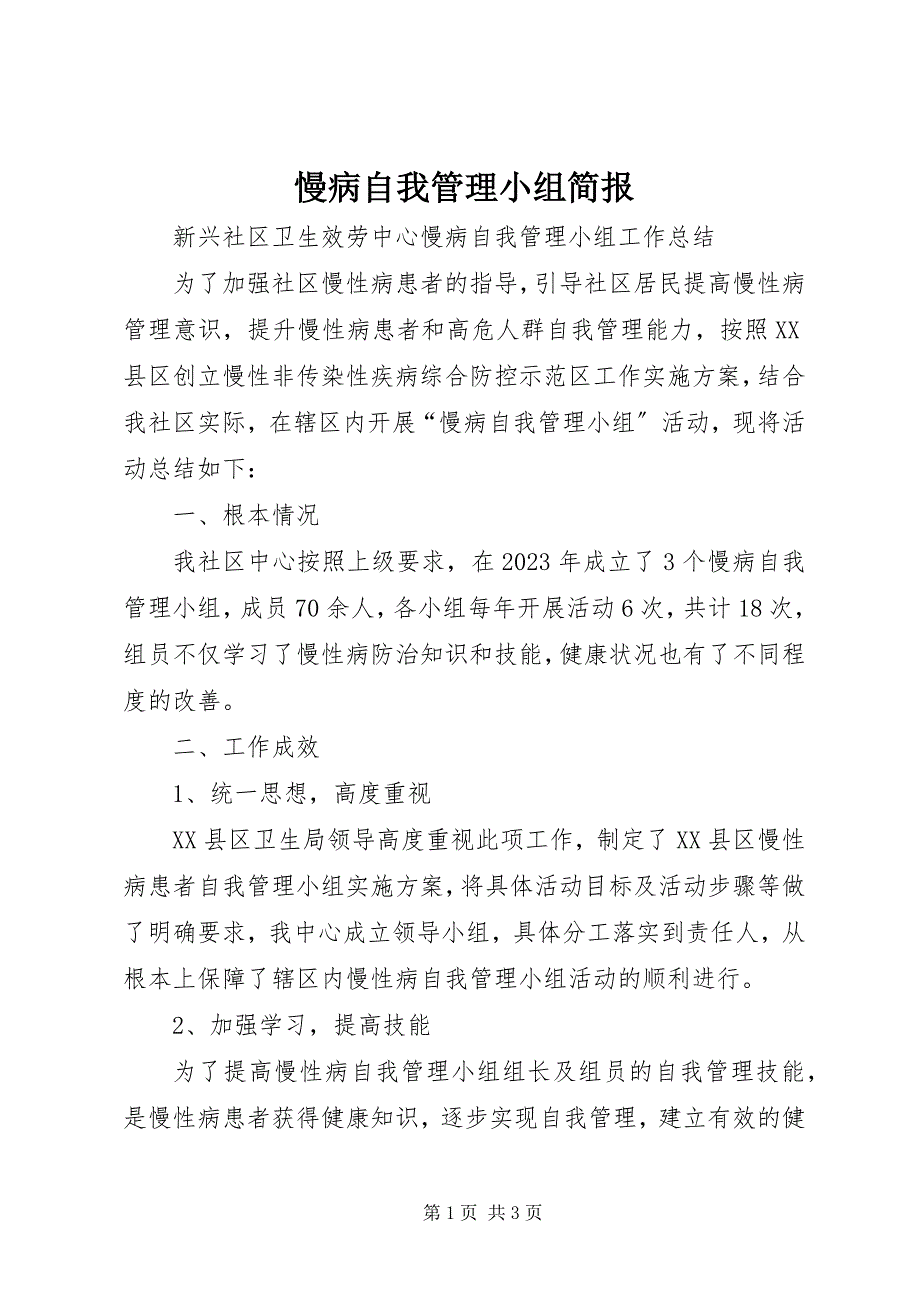 慢病自我管理小组简报

新兴社区卫生效劳中心慢病自我管理小组工作总结

为了加强社区慢性病患者的指导，引导社区居民提高慢性病管理意识，提升慢性病患者和高危人群自我管理能力，按照XX县区创立慢性非传染性疾病综合防控示范区工作实施方案，结合我社区实际，在辖区内开展“慢病自我管理小组”活动，现将活动总结如下：

一、根本情况

我社区中心按照上级要求，在2023年成立了3个慢病自我管理小组，成员70余人，各小组每年开展活动6次，共计18次，组员不仅学习了慢性病防治知识和技能，健康状况也有了不同程度的改善。

二、工作成效

1、统一思想，高度重视

XX县区卫生局领导高度重视此项工作，制定了XX县区慢性病患者自我管理小组实施方案，将具体活动目标及活动步骤等做了明确要求，我中心成立领导小组，具体分工落实到责任人，从根本上保障了辖区内慢性病自我管理小组活动的顺利进行。

2、加强学习，提高技能

为了提高慢性病自我管理小组组长及组员的自我管理技能，是慢性病患者获得健康知识，逐步实现自我管理，建立有效的健

第1页 共3页